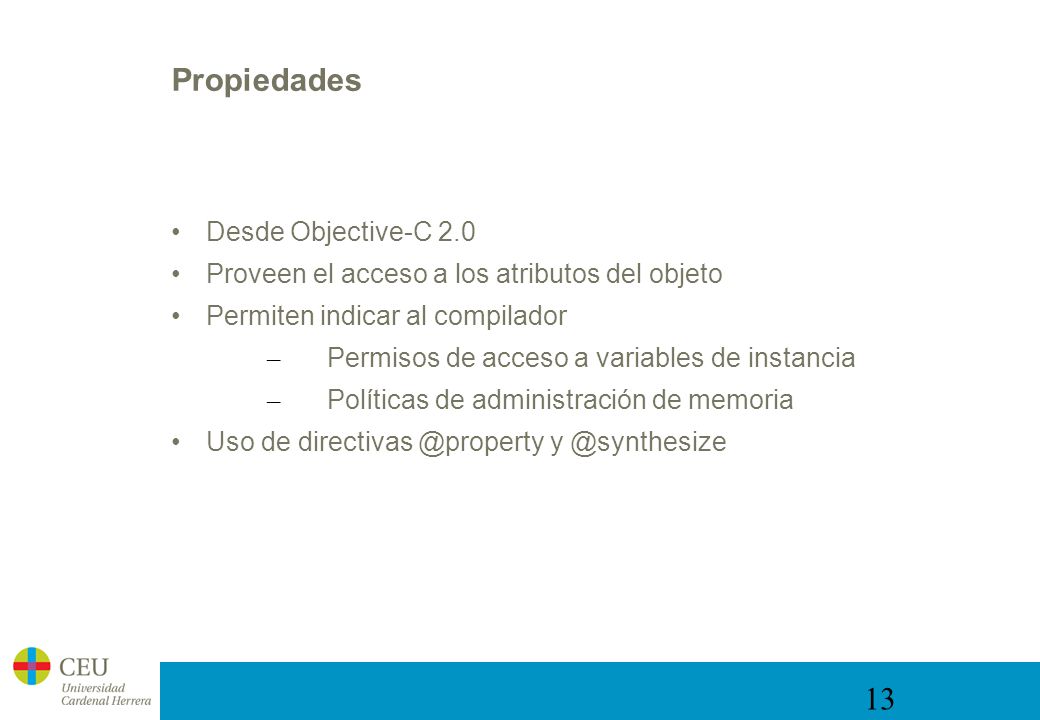 Propiedades

• Desde Objective-C 2.0
• Proveen el acceso a los atributos del objeto
• Permiten indicar al compilador
– Permisos de acceso a variables de instancia
– Políticas de administración de memoria
• Uso de directivas @property y @synthesize

CEU
Universidad
Cardenal Herrera

13